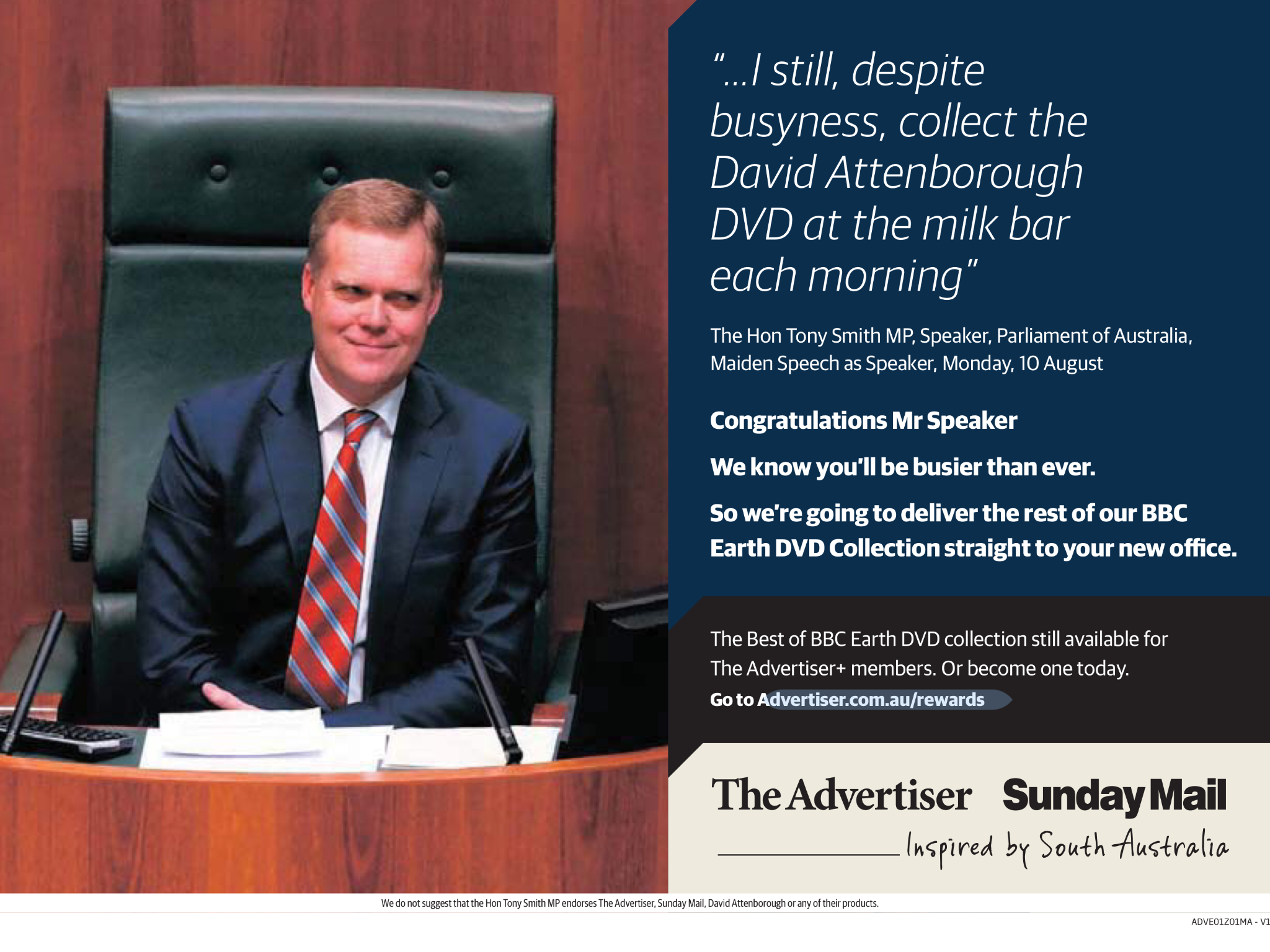 "...I still, despite busyness, collect the David Attenborough DVD at the milk bar each morning"

The Hon Tony Smith MP, Speaker, Parliament of Australia, Maiden Speech as Speaker, Monday, 10 August

Congratulations Mr Speaker

We know you'll be busier than ever.

So we're going to deliver the rest of our BBC Earth DVD Collection straight to your new office.

The Best of BBC Earth DVD collection still available for The Advertiser+ members. Or become one today.

Go to Advertiser.com.au/rewards

The Advertiser Sunday Mail

Inspired by South Australia

We do not suggest that the Hon Tony Smith MP endorses The Advertiser, Sunday Mail, David Attenborough or any of their products.

ADVE01Z01MA - V1